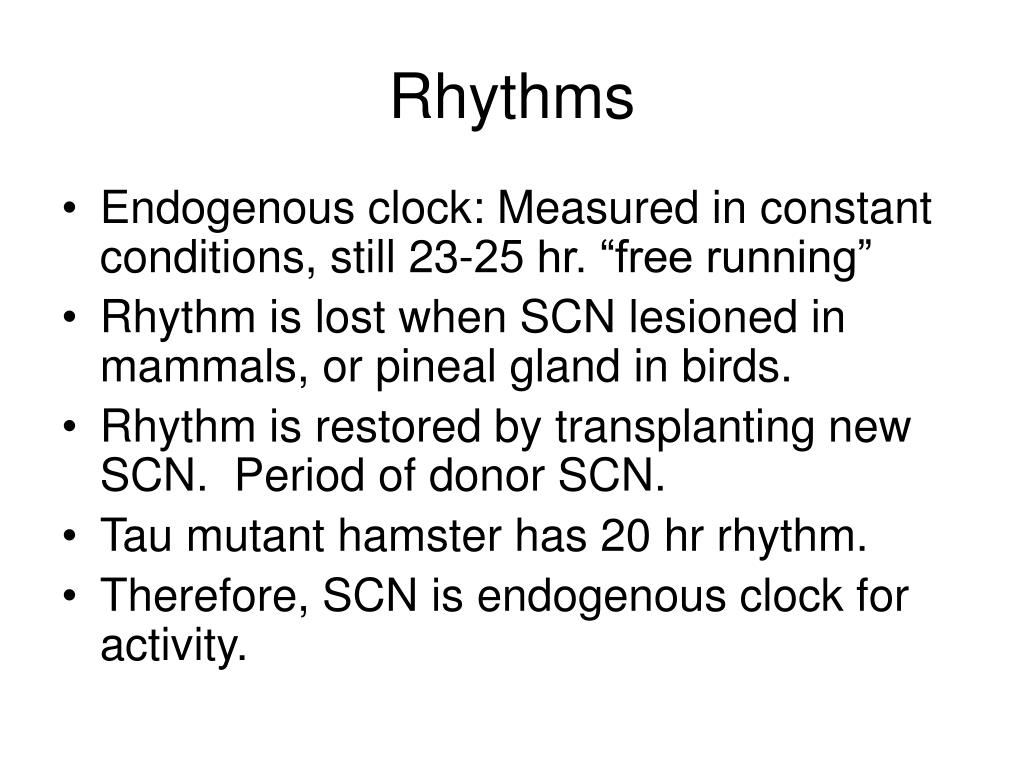 Rhythms

• Endogenous clock: Measured in constant conditions, still 23-25 hr. “free running”
• Rhythm is lost when SCN lesioned in mammals, or pineal gland in birds.
• Rhythm is restored by transplanting new SCN. Period of donor SCN.
• Tau mutant hamster has 20 hr rhythm.
• Therefore, SCN is endogenous clock for activity.